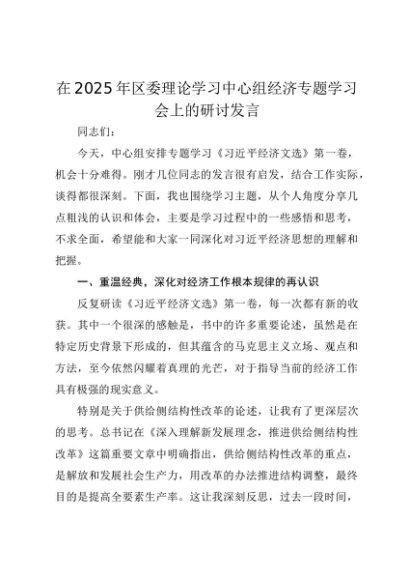 在2025年区委理论学习中心组经济专题学习会上的研讨发言

同志们：

今天，中心组安排专题学习《习近平经济文选》第一卷，机会十分难得。刚才几位同志的发言很有启发，结合工作实际，谈得都很深刻。下面，我也围绕学习主题，从个人角度分享几点粗浅的认识和体会，主要是学习过程中的一些感悟和思考，不求全面，希望能和大家一同深化对习近平经济思想的理解和把握。

一、重温经典，深化对经济工作根本规律的再认识

反复研读《习近平经济文选》第一卷，每一次都有新的收获。其中一个很深的感触是，书中的许多重要论述，虽然是在特定历史背景下形成的，但其蕴含的马克思主义立场、观点和方法，至今依然闪耀着真理的光芒，对于指导当前的经济工作具有极强的现实意义。

特别是关于供给侧结构性改革的论述，让我有了更深层次的思考。总书记在《深入理解新发展理念，推进供给侧结构性改革》这篇重要文章中明确指出，供给侧结构性改革的重点，是解放和发展社会生产力，用改革的办法推进结构调整，最终目的是提高全要素生产率。这让我深刻反思，过去一段时间，